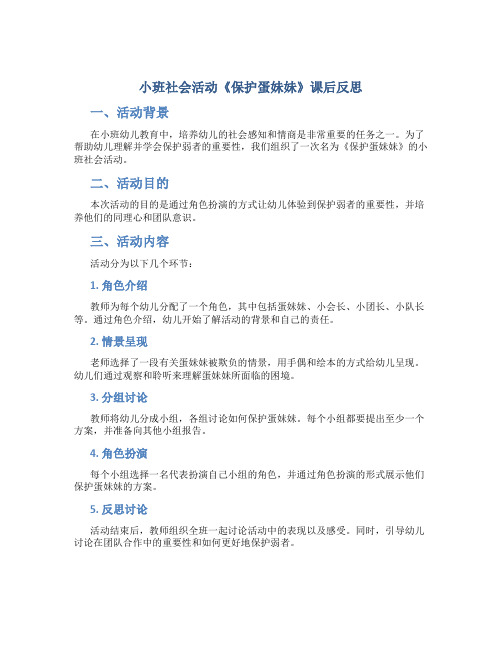 小班社会活动《保护蛋妹妹》课后反思

一、活动背景

在小班幼儿教育中，培养幼儿的社会感知和情商是非常重要的任务之一。为了帮助幼儿理解并学会保护弱者的重要性，我们组织了一次名为《保护蛋妹妹》的小班社会活动。

二、活动目的

本次活动的目的是通过角色扮演的方式让幼儿体验到保护弱者的重要性，并培养他们的同理心和团队意识。

三、活动内容

活动分为以下几个环节：

1. 角色介绍

教师为每个幼儿分配了一个角色，其中包括蛋妹妹、小会长、小团长、小队长等。通过角色介绍，幼儿开始了解活动的背景和自己的责任。

2. 情景呈现

老师选择了一段有关蛋妹妹被欺负的情景，用手偶和绘本的方式给幼儿呈现。幼儿们通过观察和聆听来理解蛋妹妹所面临的困境。

3. 分组讨论

教师将幼儿分成小组，各组讨论如何保护蛋妹妹。每个小组都要提出至少一个方案，并准备向其他小组报告。

4. 角色扮演

每个小组选择一名代表扮演自己小组的角色，并通过角色扮演的形式展示他们保护蛋妹妹的方案。

5. 反思讨论

活动结束后，教师组织全班一起讨论活动中的表现以及感受。同时，引导幼儿讨论在团队合作中的重要性和如何更好地保护弱者。